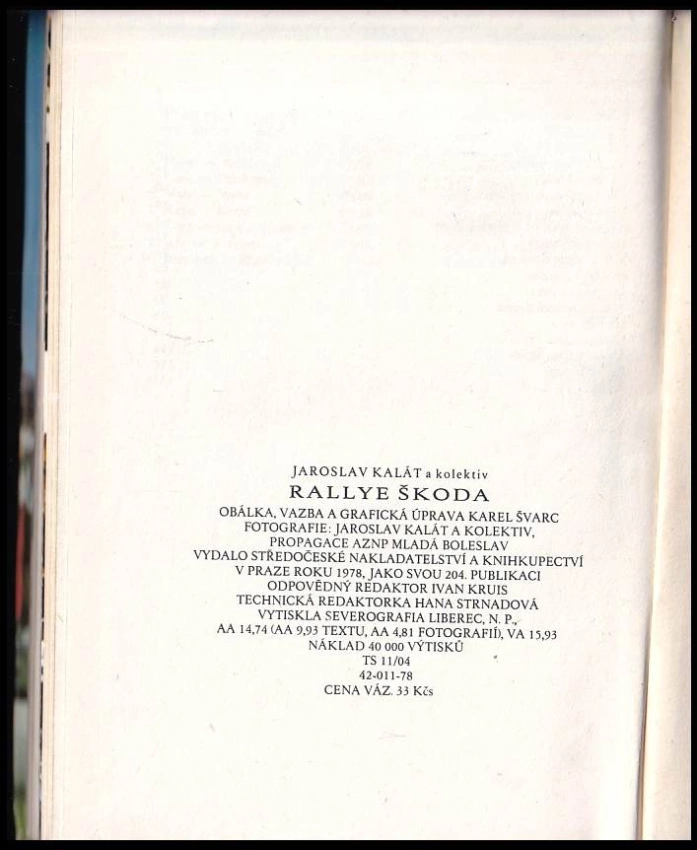 JAROSLAV KALÁT a kolektiv
RALLYE ŠKODA
OBÁLKA, VAZBA A GRAFICKÁ ÚPRAVA KAREL ŠVARC
FOTOGRAFIE: JAROSLAV KALÁT A KOLEKTIV,
PROPAGACE AZNP MLADÁ BOLESLAV
VYDALO STŘEDOČESKÉ NAKLADATELSTVÍ A KNIHKUPECTVÍ
V PRAZE ROKU 1978, JAKO SVOU 204. PUBLIKACI
ODPOVĚDNÝ REDAKTOR IVAN KRUIS
TECHNICKÁ REDAKTORKA HANA STRNADOVÁ
VYTISKLA SEVEROGRAFIA LIBEREC, N. P.,
AA 14,74 (AA 9,93 TEXTU, AA 4,81 FOTOGRAFIÍ), VA 15,93
NÁKLAD 40 000 VÝTISKŮ
TS 11/04
42-011-78
CENA VÁZ. 33 Kčs